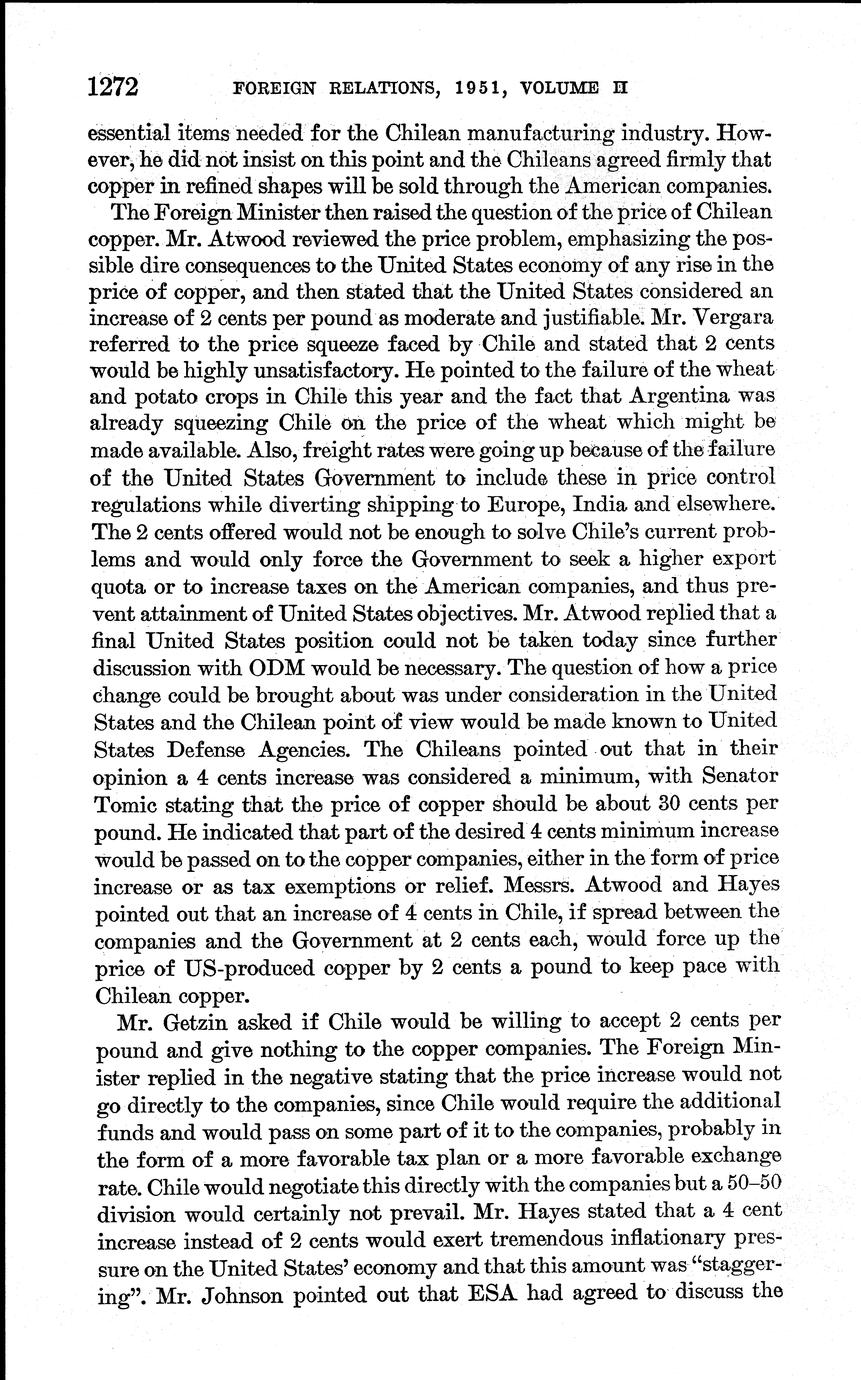 1272 FOREIGN RELATIONS, 1951, VOLUME II

essential items needed for the Chilean manufacturing industry. However, he did not insist on this point and the Chileans agreed firmly that copper in refined shapes will be sold through the American companies.

The Foreign Minister then raised the question of the price of Chilean copper. Mr. Atwood reviewed the price problem, emphasizing the possible dire consequences to the United States economy of any rise in the price of copper, and then stated that the United States considered an increase of 2 cents per pound as moderate and justifiable. Mr. Vergara referred to the price squeeze faced by Chile and stated that 2 cents would be highly unsatisfactory. He pointed to the failure of the wheat and potato crops in Chile this year and the fact that Argentina was already squeezing Chile on the price of the wheat which might be made available. Also, freight rates were going up because of the failure of the United States Government to include these in price control regulations while diverting shipping to Europe, India and elsewhere. The 2 cents offered would not be enough to solve Chile's current problems and would only force the Government to seek a higher export quota or to increase taxes on the American companies, and thus prevent attainment of United States objectives. Mr. Atwood replied that a final United States position could not be taken today since further discussion with ODM would be necessary. The question of how a price change could be brought about was under consideration in the United States and the Chilean point of view would be made known to United States Defense Agencies. The Chileans pointed out that in their opinion a 4 cents increase was considered a minimum, with Senator Tomic stating that the price of copper should be about 30 cents per pound. He indicated that part of the desired 4 cents minimum increase would be passed on to the copper companies, either in the form of price increase or as tax exemptions or relief. Messrs. Atwood and Hayes pointed out that an increase of 4 cents in Chile, if spread between the companies and the Government at 2 cents each, would force up the price of US-produced copper by 2 cents a pound to keep pace with Chilean copper.

Mr. Getzin asked if Chile would be willing to accept 2 cents per pound and give nothing to the copper companies. The Foreign Minister replied in the negative stating that the price increase would not go directly to the companies, since Chile would require the additional funds and would pass on some part of it to the companies, probably in the form of a more favorable tax plan or a more favorable exchange rate. Chile would negotiate this directly with the companies but a 50–50 division would certainly not prevail. Mr. Hayes stated that a 4 cent increase instead of 2 cents would exert tremendous inflationary pressure on the United States' economy and that this amount was "staggering". Mr. Johnson pointed out that ESA had agreed to discuss the